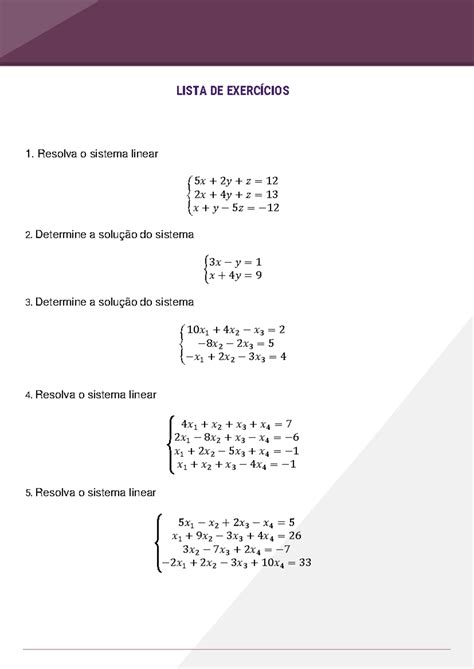 LISTA DE EXERCÍCIOS

1. Resolva o sistema linear

$\begin{cases} 5x + 2y + z = 12 \\ 2x + 4y + z = 13 \\ x + y - 5z = -12 \end{cases}$

2. Determine a solução do sistema

$\begin{cases} 3x - y = 1 \\ x + 4y = 9 \end{cases}$

3. Determine a solução do sistema

$\begin{cases} 10x_1 + 4x_2 - x_3 = 2 \\ -8x_2 - 2x_3 = 5 \\ -x_1 + 2x_2 - 3x_3 = 4 \end{cases}$

4. Resolva o sistema linear

$\begin{cases} 4x_1 + x_2 + x_3 + x_4 = 7 \\ 2x_1 - 8x_2 + x_3 - x_4 = -6 \\ x_1 + 2x_2 - 5x_3 + x_4 = -1 \\ x_1 + x_2 + x_3 - 4x_4 = -1 \end{cases}$

5. Resolva o sistema linear

$\begin{cases} 5x_1 - x_2 + 2x_3 - x_4 = 5 \\ x_1 + 9x_2 - 3x_3 + 4x_4 = 26 \\ 3x_2 - 7x_3 + 2x_4 = -7 \\ -2x_1 + 2x_2 - 3x_3 + 10x_4 = 33 \end{cases}$